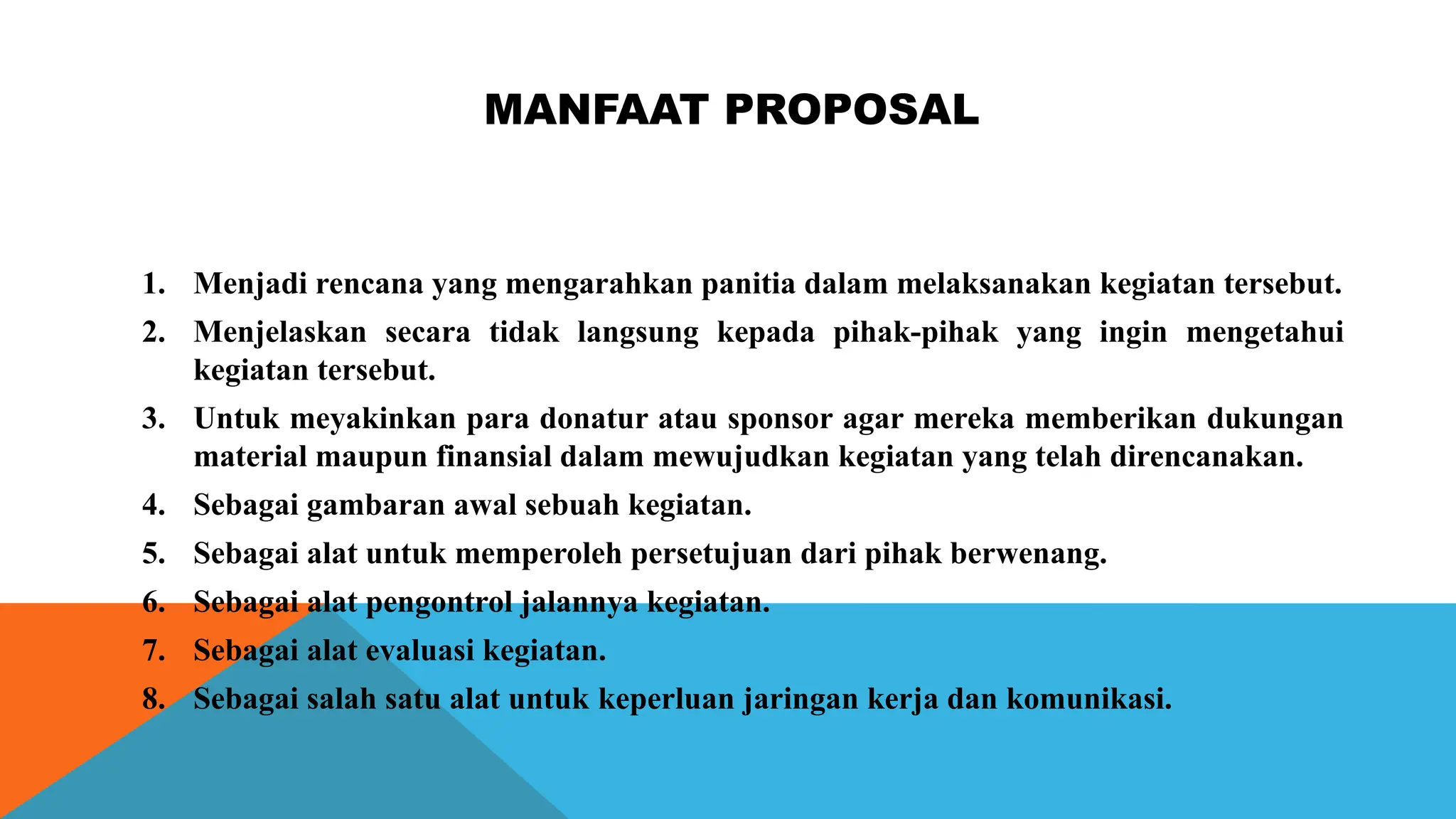 MANFAAT PROPOSAL

1. Menjadi rencana yang mengarahkan panitia dalam melaksanakan kegiatan tersebut.
2. Menjelaskan secara tidak langsung kepada pihak-pihak yang ingin mengetahui kegiatan tersebut.
3. Untuk meyakinkan para donatur atau sponsor agar mereka memberikan dukungan material maupun finansial dalam mewujudkan kegiatan yang telah direncanakan.
4. Sebagai gambaran awal sebuah kegiatan.
5. Sebagai alat untuk memperoleh persetujuan dari pihak berwenang.
6. Sebagai alat pengontrol jalannya kegiatan.
7. Sebagai alat evaluasi kegiatan.
8. Sebagai salah satu alat untuk keperluan jaringan kerja dan komunikasi.